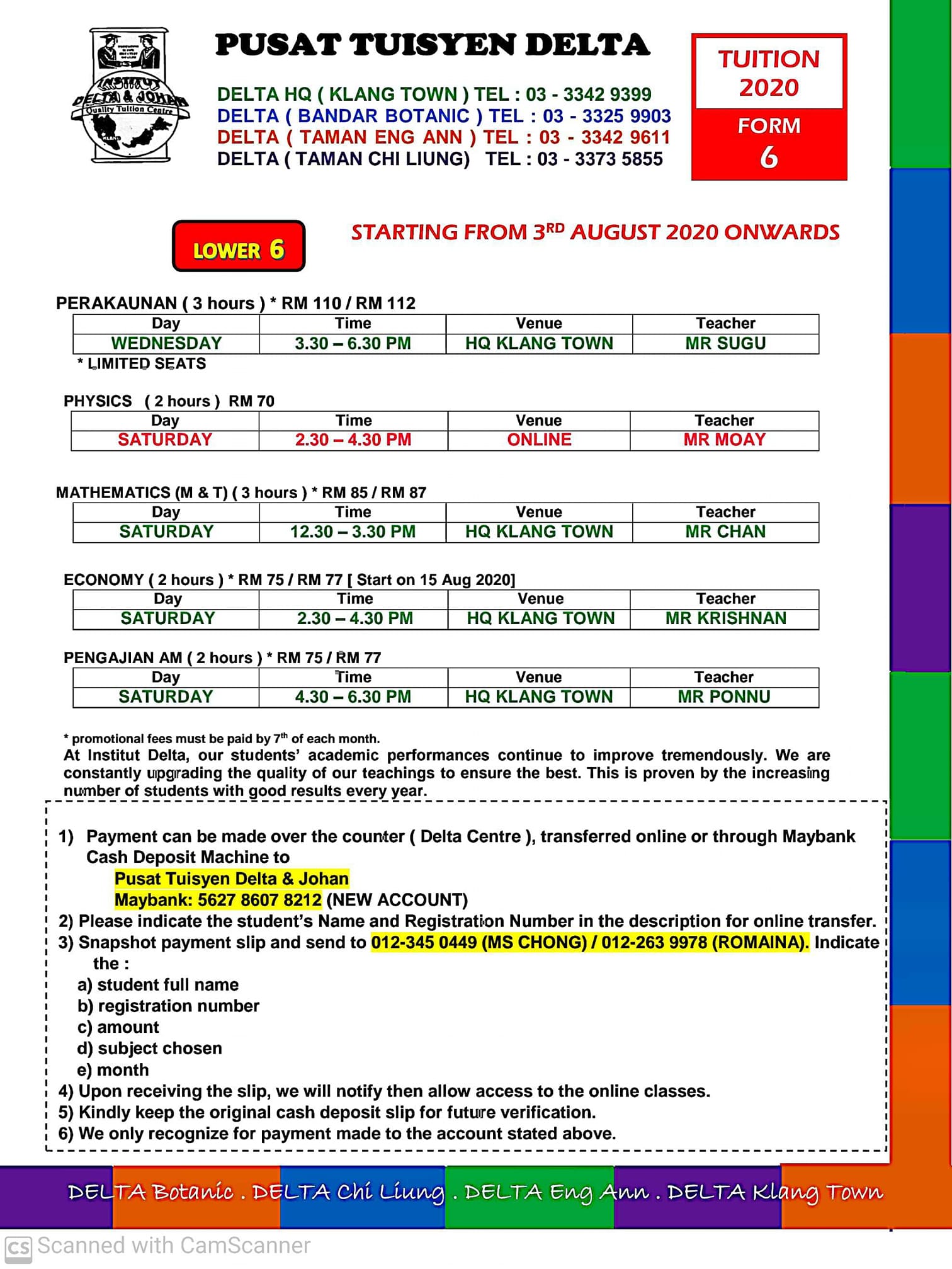 INSTITUT DELTA & JOHAN
Quality Tuition Centre

PUSAT TUISYEN DELTA

DELTA HQ ( KLANG TOWN ) TEL : 03 - 3342 9399
DELTA ( BANDAR BOTANIC ) TEL : 03 - 3325 9903
DELTA ( TAMAN ENG ANN ) TEL : 03 - 3342 9611
DELTA ( TAMAN CHI LIUNG) TEL : 03 - 3373 5855

TUITION 2020
FORM 6

LOWER 6

STARTING FROM 3$^{RD}$ AUGUST 2020 ONWARDS

PERAKAUNAN ( 3 hours ) * RM 110 / RM 112

| Day | Time | Venue | Teacher |
|---|---|---|---|
| WEDNESDAY | 3.30 – 6.30 PM | HQ KLANG TOWN | MR SUGU |

* LIMITED SEATS

PHYSICS ( 2 hours ) RM 70

| Day | Time | Venue | Teacher |
|---|---|---|---|
| SATURDAY | 2.30 – 4.30 PM | ONLINE | MR MOAY |

MATHEMATICS (M & T) ( 3 hours ) * RM 85 / RM 87

| Day | Time | Venue | Teacher |
|---|---|---|---|
| SATURDAY | 12.30 – 3.30 PM | HQ KLANG TOWN | MR CHAN |

ECONOMY ( 2 hours ) * RM 75 / RM 77 [ Start on 15 Aug 2020]

| Day | Time | Venue | Teacher |
|---|---|---|---|
| SATURDAY | 2.30 – 4.30 PM | HQ KLANG TOWN | MR KRISHNAN |

PENGAJIAN AM ( 2 hours ) * RM 75 / RM 77

| Day | Time | Venue | Teacher |
|---|---|---|---|
| SATURDAY | 4.30 – 6.30 PM | HQ KLANG TOWN | MR PONNU |

* promotional fees must be paid by 7$^{th}$ of each month.
At Institut Delta, our students' academic performances continue to improve tremendously. We are constantly upgrading the quality of our teachings to ensure the best. This is proven by the increasing number of students with good results every year.

1) Payment can be made over the counter ( Delta Centre ), transferred online or through Maybank Cash Deposit Machine to
Pusat Tuisyen Delta & Johan
Maybank: 5627 8607 8212 (NEW ACCOUNT)
2) Please indicate the student's Name and Registration Number in the description for online transfer.
3) Snapshot payment slip and send to 012-345 0449 (MS CHONG) / 012-263 9978 (ROMAINA). Indicate the :
a) student full name
b) registration number
c) amount
d) subject chosen
e) month
4) Upon receiving the slip, we will notify then allow access to the online classes.
5) Kindly keep the original cash deposit slip for future verification.
6) We only recognize for payment made to the account stated above.

DELTA Botanic . DELTA Chi Liung . DELTA Eng Ann . DELTA Klang Town

CS Scanned with CamScanner